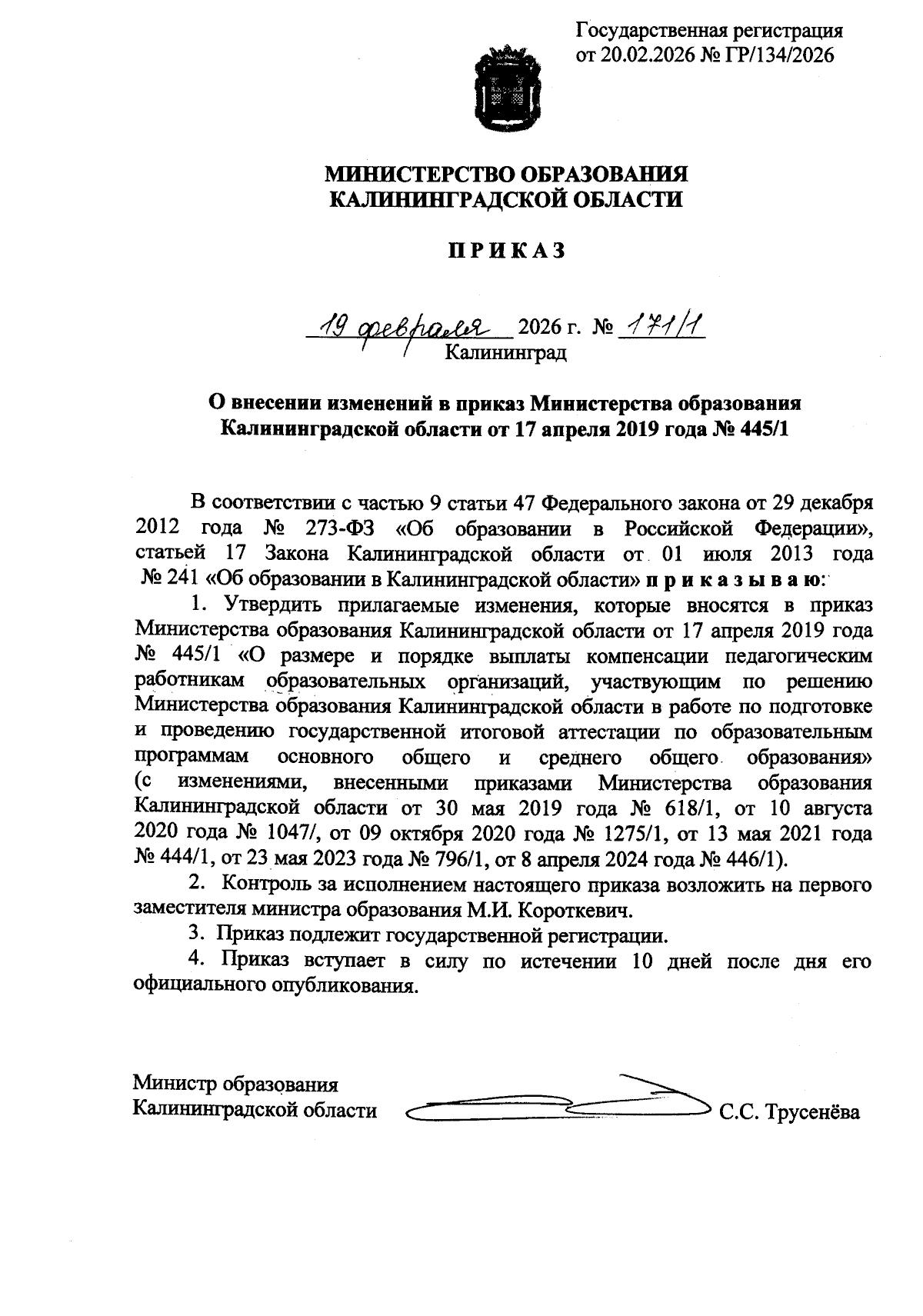 Государственная регистрация
от 20.02.2026 № ГР/134/2026

МИНИСТЕРСТВО ОБРАЗОВАНИЯ
КАЛИНИНГРАДСКОЙ ОБЛАСТИ

П Р И К А З

19 февраля 2026 г. № 171/1
Калининград

О внесении изменений в приказ Министерства образования Калининградской области от 17 апреля 2019 года № 445/1

В соответствии с частью 9 статьи 47 Федерального закона от 29 декабря 2012 года № 273-ФЗ «Об образовании в Российской Федерации», статьей 17 Закона Калининградской области от 01 июля 2013 года № 241 «Об образовании в Калининградской области» п р и к а з ы в а ю:

1. Утвердить прилагаемые изменения, которые вносятся в приказ Министерства образования Калининградской области от 17 апреля 2019 года № 445/1 «О размере и порядке выплаты компенсации педагогическим работникам образовательных организаций, участвующим по решению Министерства образования Калининградской области в работе по подготовке и проведению государственной итоговой аттестации по образовательным программам основного общего и среднего общего образования» (с изменениями, внесенными приказами Министерства образования Калининградской области от 30 мая 2019 года № 618/1, от 10 августа 2020 года № 1047/, от 09 октября 2020 года № 1275/1, от 13 мая 2021 года № 444/1, от 23 мая 2023 года № 796/1, от 8 апреля 2024 года № 446/1).

2. Контроль за исполнением настоящего приказа возложить на первого заместителя министра образования М.И. Короткевич.

3. Приказ подлежит государственной регистрации.

4. Приказ вступает в силу по истечении 10 дней после дня его официального опубликования.

Министр образования
Калининградской области С.С. Трусенёва